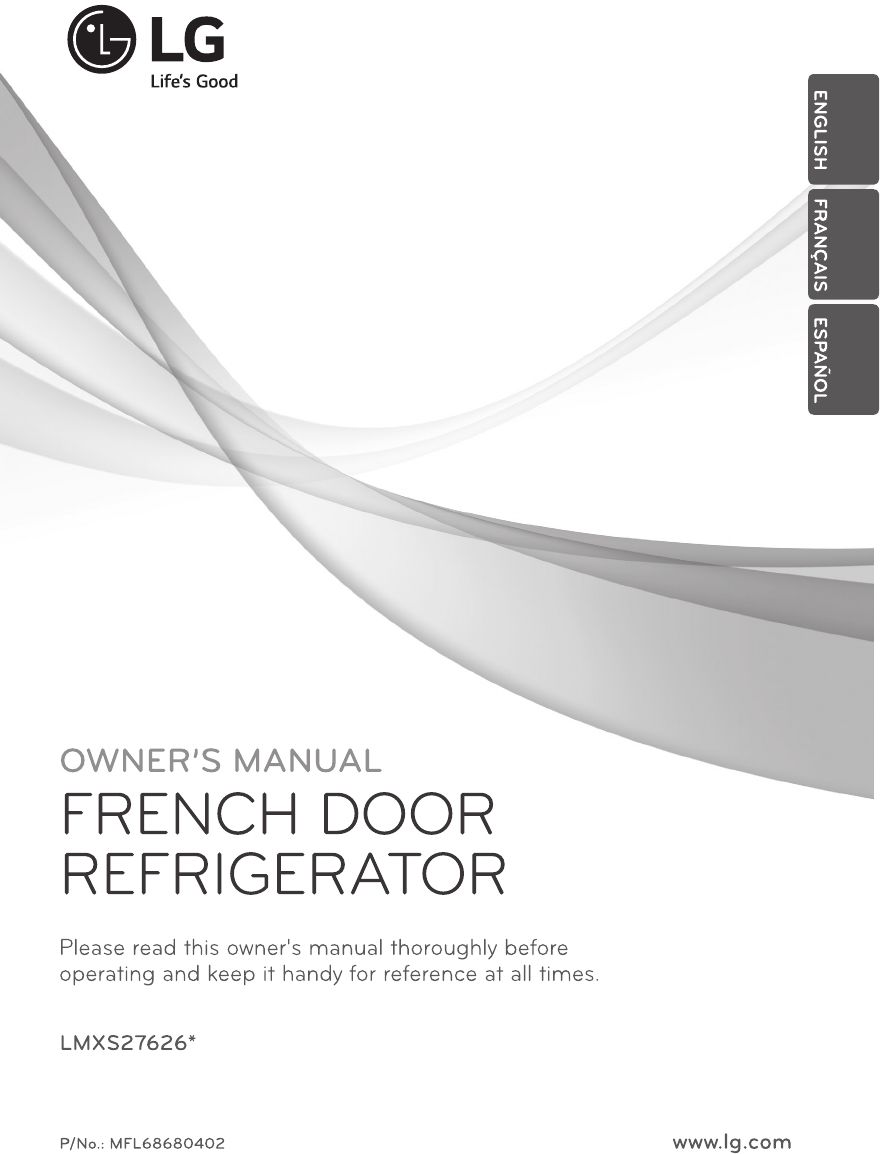 LG
Life's Good

ENGLISH
FRANÇAIS
ESPAÑOL

OWNER'S MANUAL
FRENCH DOOR
REFRIGERATOR

Please read this owner's manual thoroughly before operating and keep it handy for reference at all times.

LMXS27626*

P/No.: MFL68680402

www.lg.com